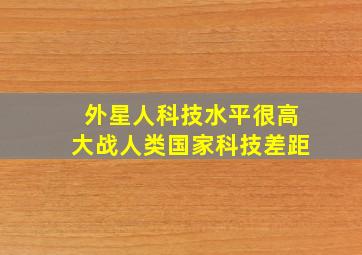 外星人科技水平很高
大战人类国家科技差距